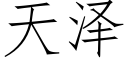 天泽